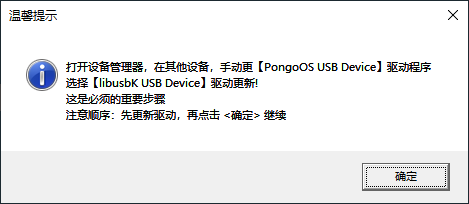 温馨提示

打开设备管理器，在其他设备，手动更【PongoOS USB Device】驱动程序
选择【libusbK USB Device】驱动更新!
这是必须的重要步骤
注意顺序：先更新驱动，再点击 <确定> 继续

确定